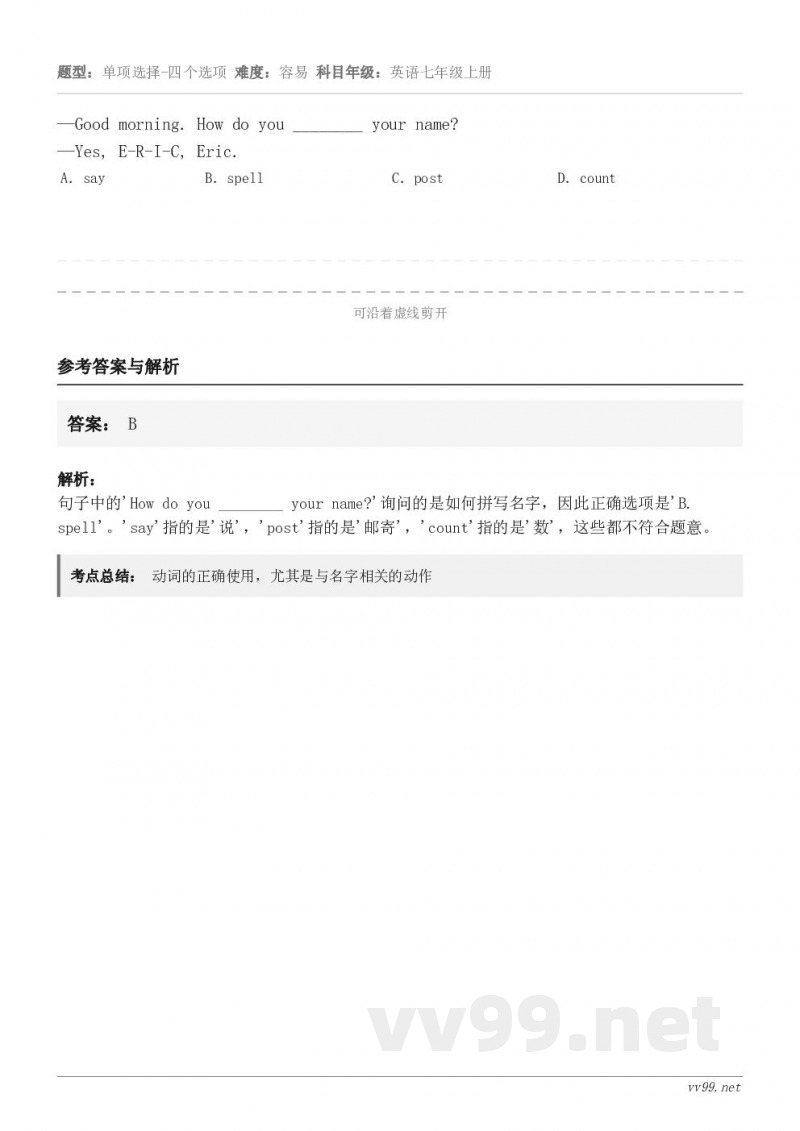 题型：单项选择-四个选项 难度：容易 科目年级：英语七年级上册

—Good morning. How do you ________ your name?
—Yes, E-R-I-C, Eric.

A. say B. spell C. post D. count

可沿着虚线剪开

参考答案与解析

答案： B

解析：
句子中的'How do you ________ your name?'询问的是如何拼写名字，因此正确选项是'B. spell'。'say'指的是'说'，'post'指的是'邮寄'，'count'指的是'数'，这些都不符合题意。

考点总结： 动词的正确使用，尤其是与名字相关的动作

vv99.net

vv99.net